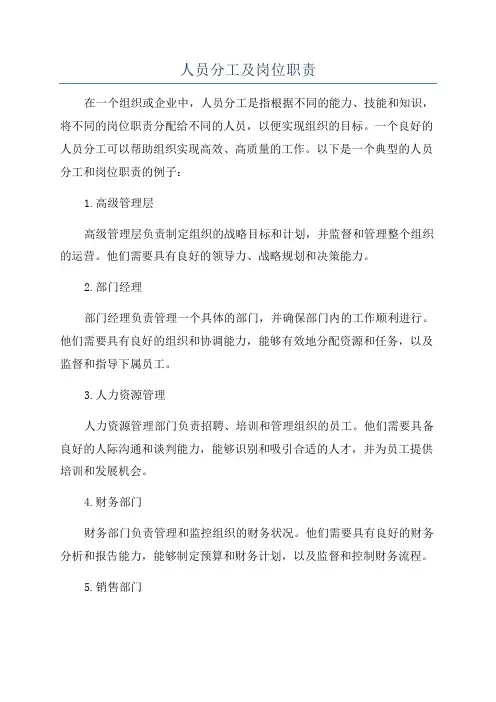 人员分工及岗位职责

在一个组织或企业中，人员分工是指根据不同的能力、技能和知识，将不同的岗位职责分配给不同的人员，以便实现组织的目标。一个良好的人员分工可以帮助组织实现高效、高质量的工作。以下是一个典型的人员分工和岗位职责的例子：

1.高级管理层

高级管理层负责制定组织的战略目标和计划，并监督和管理整个组织的运营。他们需要具有良好的领导力、战略规划和决策能力。

2.部门经理

部门经理负责管理一个具体的部门，并确保部门内的工作顺利进行。他们需要具有良好的组织和协调能力，能够有效地分配资源和任务，以及监督和指导下属员工。

3.人力资源管理

人力资源管理部门负责招聘、培训和管理组织的员工。他们需要具备良好的人际沟通和谈判能力，能够识别和吸引合适的人才，并为员工提供培训和发展机会。

4.财务部门

财务部门负责管理和监控组织的财务状况。他们需要具有良好的财务分析和报告能力，能够制定预算和财务计划，以及监督和控制财务流程。

5.销售部门